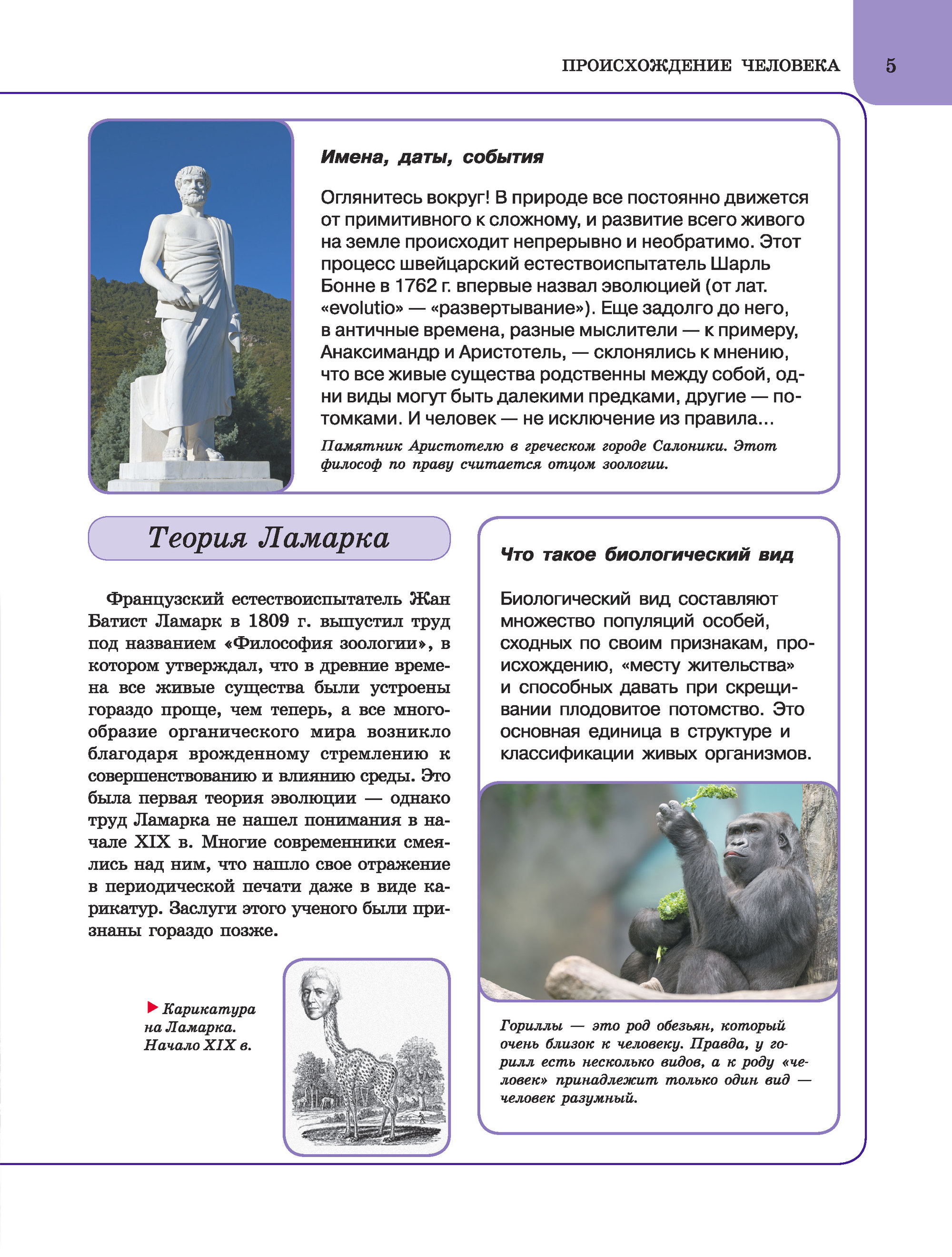 ПРОИСХОЖДЕНИЕ ЧЕЛОВЕКА 5

Имена, даты, события

Оглянитесь вокруг! В природе все постоянно движется от примитивного к сложному, и развитие всего живого на земле происходит непрерывно и необратимо. Этот процесс швейцарский естествоиспытатель Шарль Бонне в 1762 г. впервые назвал эволюцией (от лат. «evolutio» — «развертывание»). Еще задолго до него, в античные времена, разные мыслители — к примеру, Анаксимандр и Аристотель, — склонялись к мнению, что все живые существа родственны между собой, одни виды могут быть далекими предками, другие — потомками. И человек — не исключение из правила...

Памятник Аристотелю в греческом городе Салоники. Этот философ по праву считается отцом зоологии.

Теория Ламарка

Французский естествоиспытатель Жан Батист Ламарк в 1809 г. выпустил труд под названием «Философия зоологии», в котором утверждал, что в древние времена все живые существа были устроены гораздо проще, чем теперь, а все многообразие органического мира возникло благодаря врожденному стремлению к совершенствованию и влиянию среды. Это была первая теория эволюции — однако труд Ламарка не нашел понимания в начале XIX в. Многие современники смеялись над ним, что нашло свое отражение в периодической печати даже в виде карикатур. Заслуги этого ученого были признаны гораздо позже.

Карикатура на Ламарка. Начало XIX в.

Что такое биологический вид

Биологический вид составляют множество популяций особей, сходных по своим признакам, происхождению, «месту жительства» и способных давать при скрещивании плодовитое потомство. Это основная единица в структуре и классификации живых организмов.

Гориллы — это род обезьян, который очень близок к человеку. Правда, у горилл есть несколько видов, а к роду «человек» принадлежит только один вид — человек разумный.